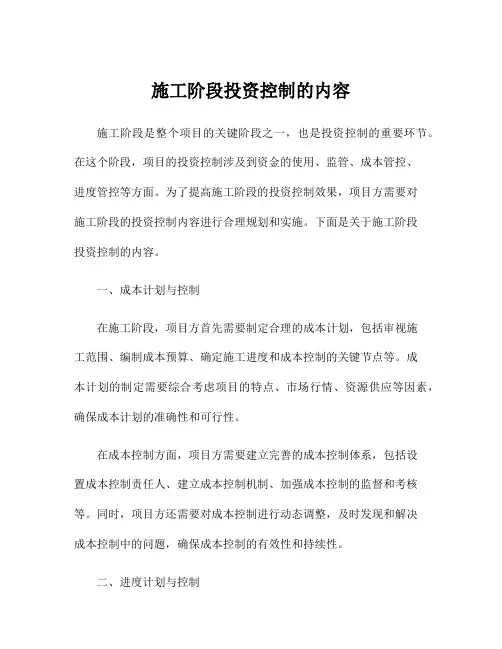 施工阶段投资控制的内容

施工阶段是整个项目的关键阶段之一，也是投资控制的重要环节。在这个阶段，项目的投资控制涉及到资金的使用、监管、成本管控、进度管控等方面。为了提高施工阶段的投资控制效果，项目方需要对施工阶段的投资控制内容进行合理规划和实施。下面是关于施工阶段投资控制的内容。

一、成本计划与控制

在施工阶段，项目方首先需要制定合理的成本计划，包括审视施工范围、编制成本预算、确定施工进度和成本控制的关键节点等。成本计划的制定需要综合考虑项目的特点、市场行情、资源供应等因素，确保成本计划的准确性和可行性。

在成本控制方面，项目方需要建立完善的成本控制体系，包括设置成本控制责任人、建立成本控制机制、加强成本控制的监督和考核等。同时，项目方还需要对成本控制进行动态调整，及时发现和解决成本控制中的问题，确保成本控制的有效性和持续性。

二、进度计划与控制